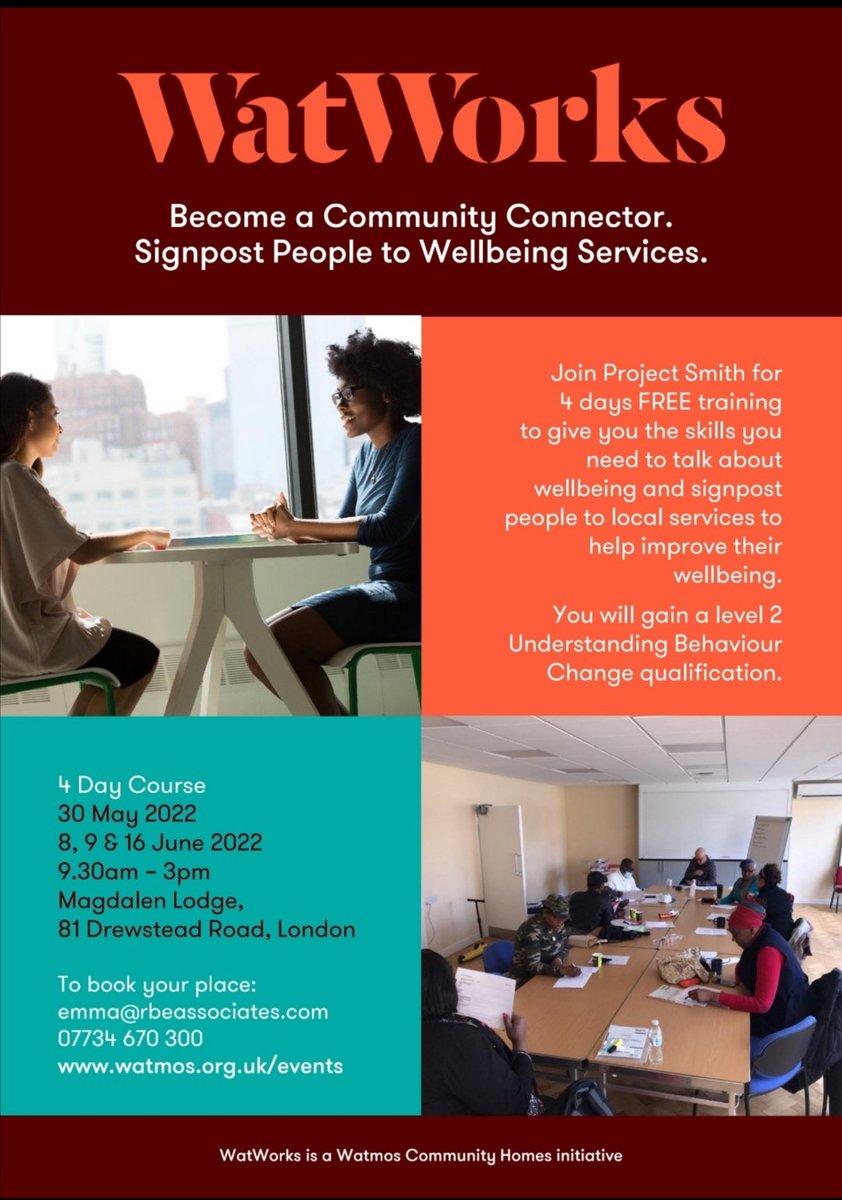 WatWorks

Become a Community Connector.
Signpost People to Wellbeing Services.

Join Project Smith for 4 days FREE training to give you the skills you need to talk about wellbeing and signpost people to local services to help improve their wellbeing.

You will gain a level 2 Understanding Behaviour Change qualification.

4 Day Course
30 May 2022
8, 9 & 16 June 2022
9.30am - 3pm
Magdalen Lodge,
81 Drewstead Road, London

To book your place:
emma@rbeassociates.com
07734 670 300
www.watmos.org.uk/events

WatWorks is a Watmos Community Homes initiative